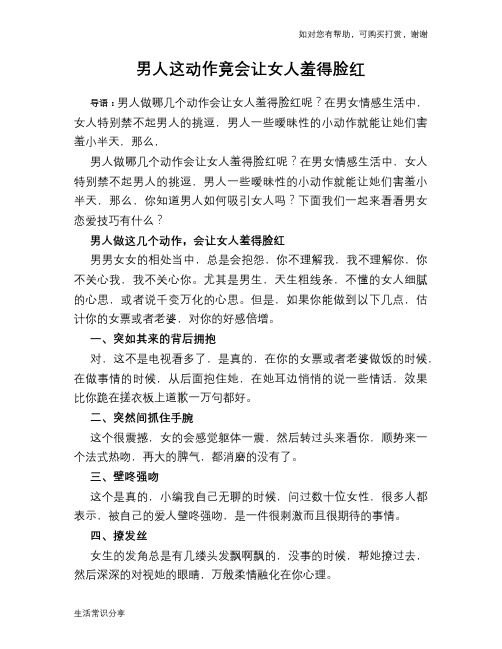 如对您有帮助，可购买打赏，谢谢

男人这动作竟会让女人羞得脸红

导语：男人做哪几个动作会让女人羞得脸红呢？在男女情感生活中，女人特别禁不起男人的挑逗，男人一些暧昧性的小动作就能让她们害羞小半天，那么，

男人做哪几个动作会让女人羞得脸红呢？在男女情感生活中，女人特别禁不起男人的挑逗，男人一些暧昧性的小动作就能让她们害羞小半天，那么，你知道男人如何吸引女人吗？下面我们一起来看看男女恋爱技巧有什么？

男人做这几个动作，会让女人羞得脸红

男男女女的相处当中，总是会抱怨，你不理解我，我不理解你，你不关心我，我不关心你。尤其是男生，天生粗线条，不懂的女人细腻的心思，或者说千变万化的心思。但是，如果你能做到以下几点，估计你的女票或者老婆，对你的好感倍增。

一、突如其来的背后拥抱

对，这不是电视看多了，是真的，在你的女票或者老婆做饭的时候，在做事情的时候，从后面抱住她，在她耳边悄悄的说一些情话，效果比你跪在搓衣板上道歉一万句都好。

二、突然间抓住手腕

这个很震撼，女的会感觉躯体一震，然后转过头来看你，顺势来一个法式热吻，再大的脾气，都消磨的没有了。

三、壁咚强吻

这个是真的，小编我自己无聊的时候，问过数十位女性，很多人都表示，被自己的爱人壁咚强吻，是一件很刺激而且很期待的事情。

四、撩发丝

女生的发角总是有几缕头发飘啊飘的，没事的时候，帮她撩过去，然后深深的对视她的眼睛，万般柔情融化在你心理。

生活常识分享